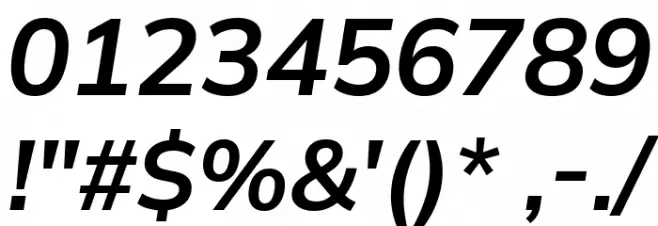 0123456789
!"#$%&'()* ,-./